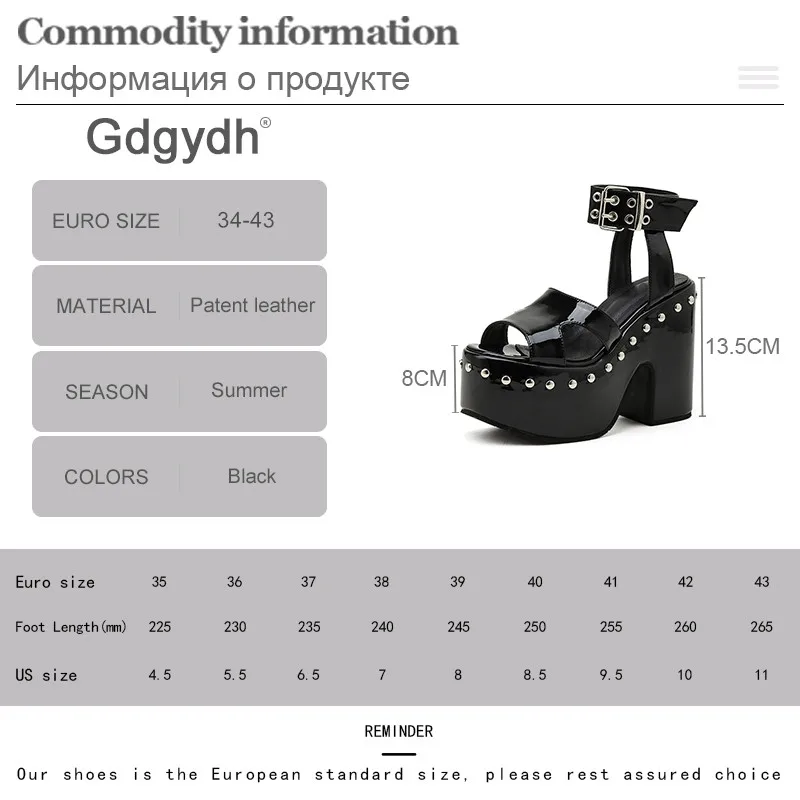 Commodity information

Информация о продукте

Gdgydh®

EURO SIZE 34-43

MATERIAL Patent leather

SEASON Summer

COLORS Black

8CM

13.5CM

| Euro size | 35 | 36 | 37 | 38 | 39 | 40 | 41 | 42 | 43 |
|---|---|---|---|---|---|---|---|---|---|
| Foot Length(mm) | 225 | 230 | 235 | 240 | 245 | 250 | 255 | 260 | 265 |
| US size | 4.5 | 5.5 | 6.5 | 7 | 8 | 8.5 | 9.5 | 10 | 11 |

REMINDER

Our shoes is the European standard size, please rest assured choice